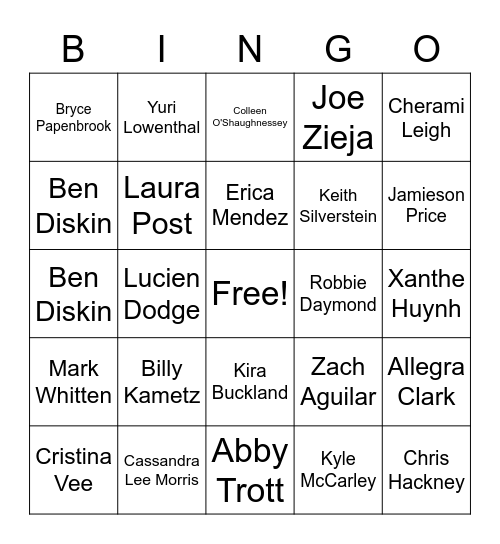 | B | I | N | G | O |
|---|---|---|---|---|
| Bryce Papenbrook | Yuri Lowenthal | Colleen O'Shaughnessey | Joe Zieja | Cherami Leigh |
| Ben Diskin | Laura Post | Erica Mendez | Keith Silverstein | Jamieson Price |
| Ben Diskin | Lucien Dodge | Free! | Robbie Daymond | Xanthe Huynh |
| Mark Whitten | Billy Kametz | Kira Buckland | Zach Aguilar | Allegra Clark |
| Cristina Vee | Cassandra Lee Morris | Abby Trott | Kyle McCarley | Chris Hackney |